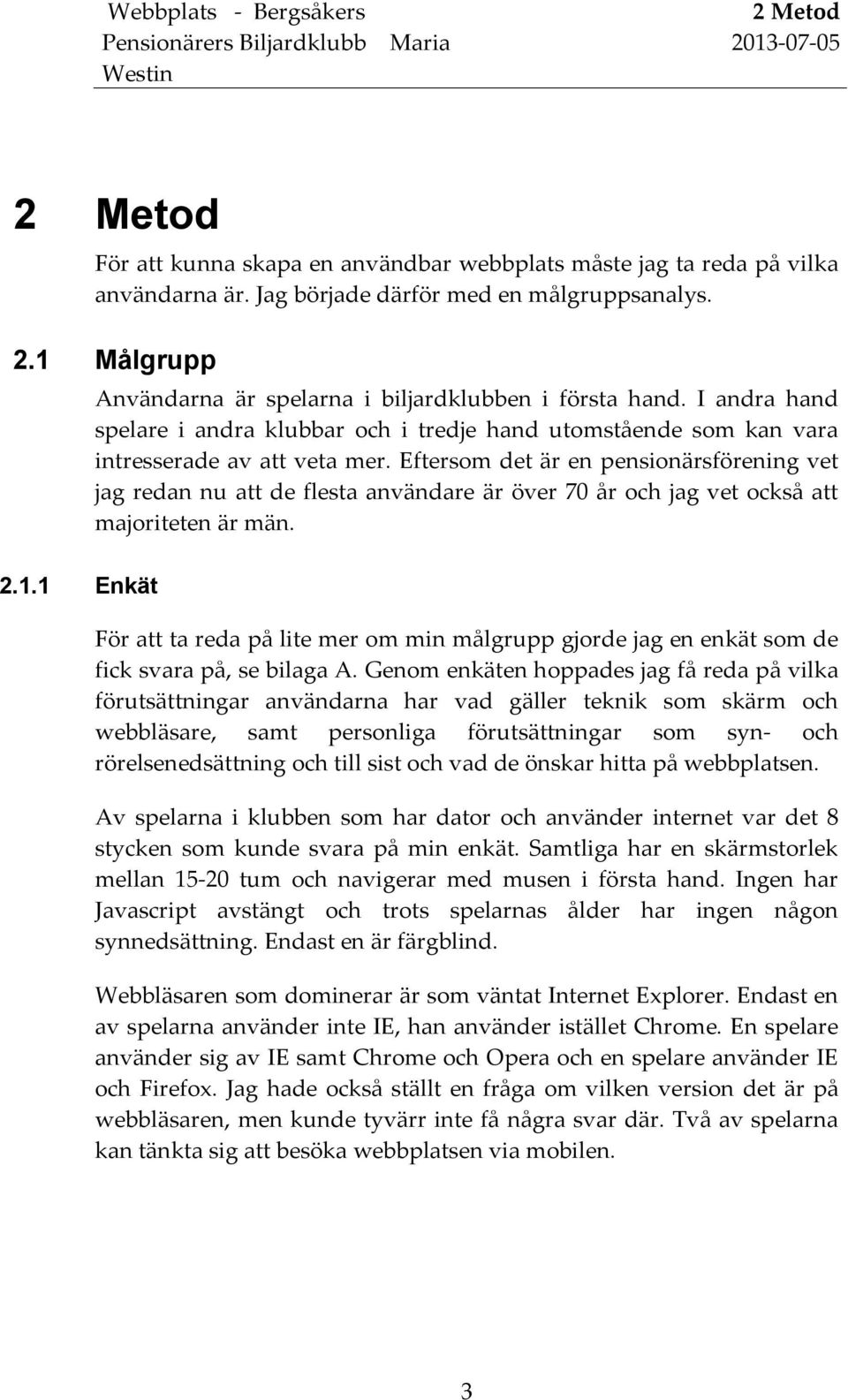 Webbplats - Bergsåkers Pensionärers Biljardklubb Maria Westin

2 Metod
2013-07-05

2 Metod

För att kunna skapa en användbar webbplats måste jag ta reda på vilka användarna är. Jag började därför med en målgruppsanalys.

2.1 Målgrupp

Användarna är spelarna i biljardklubben i första hand. I andra hand spelare i andra klubbar och i tredje hand utomstående som kan vara intresserade av att veta mer. Eftersom det är en pensionärsförening vet jag redan nu att de flesta användare är över 70 år och jag vet också att majoriteten är män.

2.1.1 Enkät

För att ta reda på lite mer om min målgrupp gjorde jag en enkät som de fick svara på, se bilaga A. Genom enkäten hoppades jag få reda på vilka förutsättningar användarna har vad gäller teknik som skärm och webbläsare, samt personliga förutsättningar som syn- och rörelsenedsättning och till sist och vad de önskar hitta på webbplatsen.

Av spelarna i klubben som har dator och använder internet var det 8 stycken som kunde svara på min enkät. Samtliga har en skärmstorlek mellan 15-20 tum och navigerar med musen i första hand. Ingen har Javascript avstängt och trots spelarnas ålder har ingen någon synnedsättning. Endast en är färgblind.

Webbläsaren som dominerar är som väntat Internet Explorer. Endast en av spelarna använder inte IE, han använder istället Chrome. En spelare använder sig av IE samt Chrome och Opera och en spelare använder IE och Firefox. Jag hade också ställt en fråga om vilken version det är på webbläsaren, men kunde tyvärr inte få några svar där. Två av spelarna kan tänkta sig att besöka webbplatsen via mobilen.

3